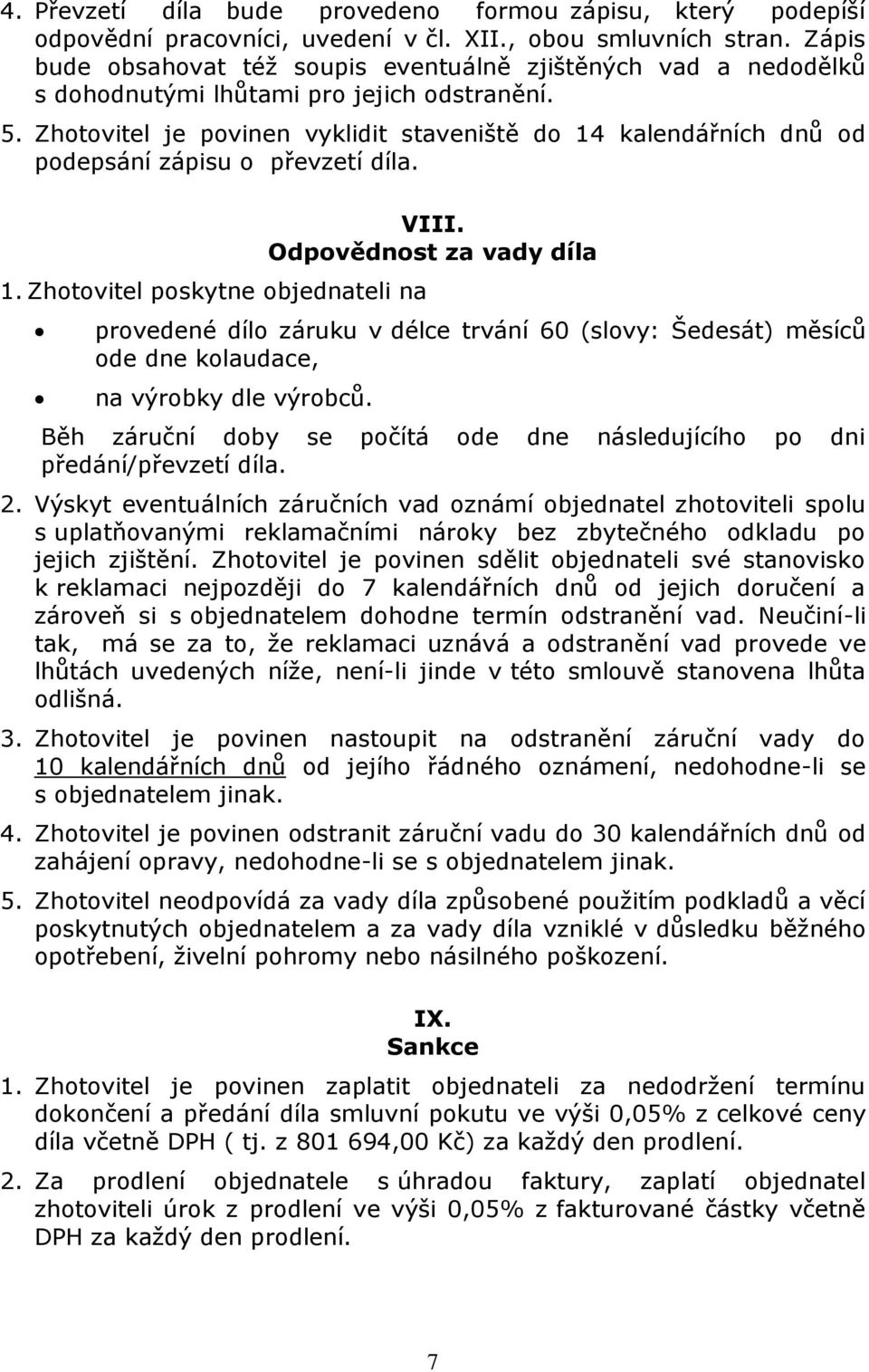 4. Převzetí díla bude provedeno formou zápisu, který podepíší odpovědní pracovníci, uvedení v čl. XII., obou smluvních stran. Zápis bude obsahovat též soupis eventuálně zjištěných vad a nedodělků s dohodnutými lhůtami pro jejich odstranění.

5. Zhotovitel je povinen vyklidit staveniště do 14 kalendářních dnů od podepsání zápisu o převzetí díla.

VIII.
Odpovědnost za vady díla

1. Zhotovitel poskytne objednateli na

• provedené dílo záruku v délce trvání 60 (slovy: Šedesát) měsíců ode dne kolaudace,

• na výrobky dle výrobců.

Běh záruční doby se počítá ode dne následujícího po dni předání/převzetí díla.

2. Výskyt eventuálních záručních vad oznámí objednatel zhotoviteli spolu s uplatňovanými reklamačními nároky bez zbytečného odkladu po jejich zjištění. Zhotovitel je povinen sdělit objednateli své stanovisko k reklamaci nejpozději do 7 kalendářních dnů od jejich doručení a zároveň si s objednatelem dohodne termín odstranění vad. Neučiní-li tak, má se za to, že reklamaci uznává a odstranění vad provede ve lhůtách uvedených níže, není-li jinde v této smlouvě stanovena lhůta odlišná.

3. Zhotovitel je povinen nastoupit na odstranění záruční vady do 10 kalendářních dnů od jejího řádného oznámení, nedohodne-li se s objednatelem jinak.

4. Zhotovitel je povinen odstranit záruční vadu do 30 kalendářních dnů od zahájení opravy, nedohodne-li se s objednatelem jinak.

5. Zhotovitel neodpovídá za vady díla způsobené použitím podkladů a věcí poskytnutých objednatelem a za vady díla vzniklé v důsledku běžného opotřebení, živelní pohromy nebo násilného poškození.

IX.
Sankce

1. Zhotovitel je povinen zaplatit objednateli za nedodržení termínu dokončení a předání díla smluvní pokutu ve výši 0,05% z celkové ceny díla včetně DPH ( tj. z 801 694,00 Kč) za každý den prodlení.

2. Za prodlení objednatele s úhradou faktury, zaplatí objednatel zhotoviteli úrok z prodlení ve výši 0,05% z fakturované částky včetně DPH za každý den prodlení.

7